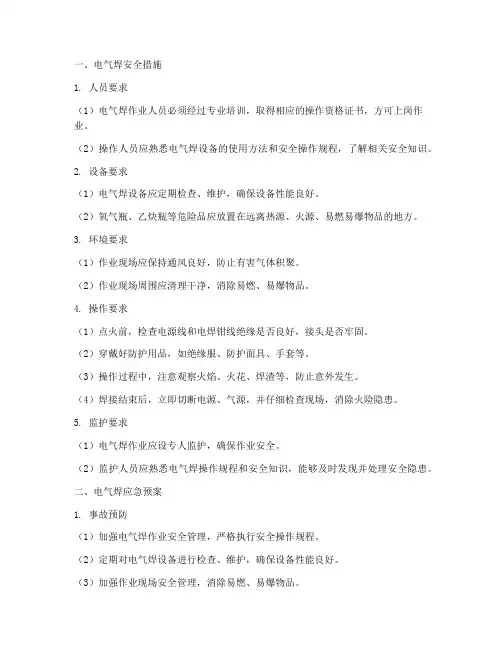 一、电气焊安全措施

1. 人员要求

（1）电气焊作业人员必须经过专业培训，取得相应的操作资格证书，方可上岗作业。

（2）操作人员应熟悉电气焊设备的使用方法和安全操作规程，了解相关安全知识。

2. 设备要求

（1）电气焊设备应定期检查、维护，确保设备性能良好。

（2）氧气瓶、乙炔瓶等危险品应放置在远离热源、火源、易燃易爆物品的地方。

3. 环境要求

（1）作业现场应保持通风良好，防止有害气体积聚。

（2）作业现场周围应清理干净，消除易燃、易爆物品。

4. 操作要求

（1）点火前，检查电源线和电焊钳线绝缘是否良好，接头是否牢固。

（2）穿戴好防护用品，如绝缘服、防护面具、手套等。

（3）操作过程中，注意观察火焰、火花、焊渣等，防止意外发生。

（4）焊接结束后，立即切断电源、气源，并仔细检查现场，消除火险隐患。

5. 监护要求

（1）电气焊作业应设专人监护，确保作业安全。

（2）监护人员应熟悉电气焊操作规程和安全知识，能够及时发现并处理安全隐患。

二、电气焊应急预案

1. 事故预防

（1）加强电气焊作业安全管理，严格执行安全操作规程。

（2）定期对电气焊设备进行检查、维护，确保设备性能良好。

（3）加强作业现场安全管理，消除易燃、易爆物品。